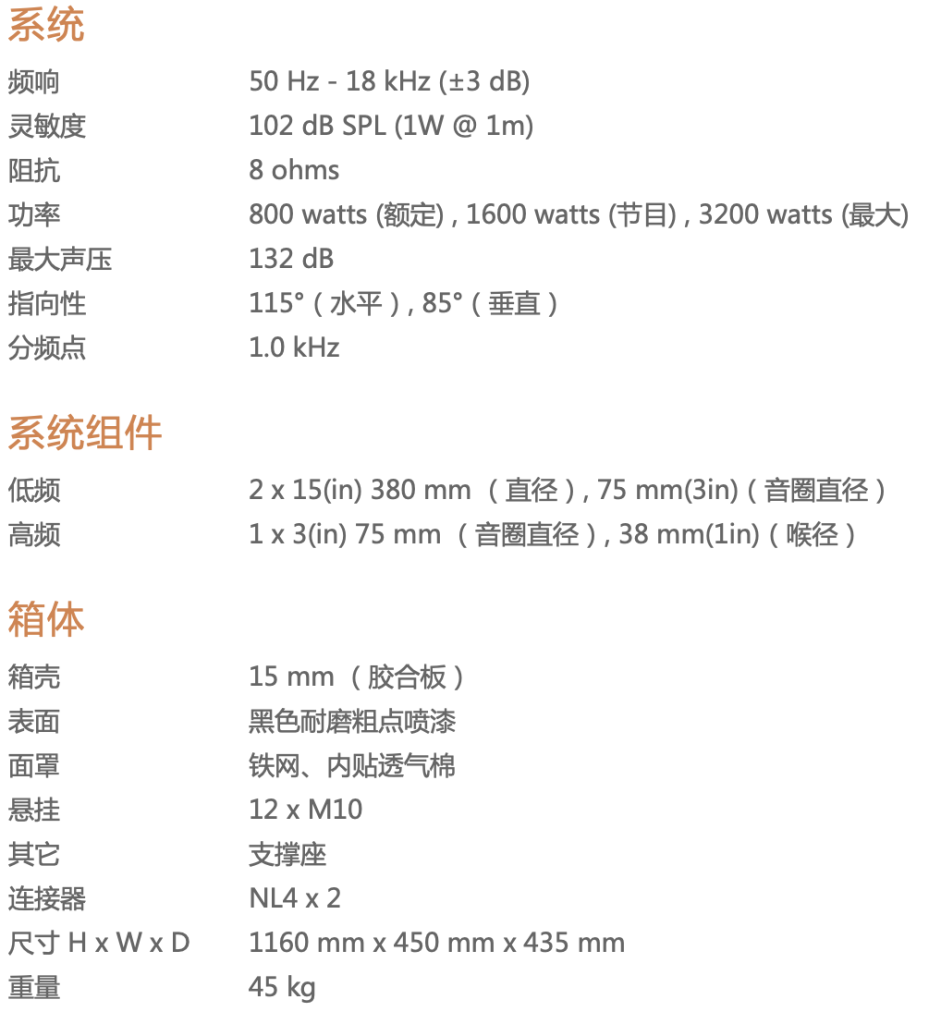 系统

| | |
|---|---|
| 频响 | 50 Hz - 18 kHz (±3 dB) |
| 灵敏度 | 102 dB SPL (1W @ 1m) |
| 阻抗 | 8 ohms |
| 功率 | 800 watts (额定) , 1600 watts (节目) , 3200 watts (最大) |
| 最大声压 | 132 dB |
| 指向性 | 115°（水平）, 85°（垂直） |
| 分频点 | 1.0 kHz |

系统组件

| | |
|---|---|
| 低频 | 2 x 15(in) 380 mm （直径）, 75 mm(3in)（音圈直径） |
| 高频 | 1 x 3(in) 75 mm （音圈直径）, 38 mm(1in)（喉径） |

箱体

| | |
|---|---|
| 箱壳 | 15 mm （胶合板） |
| 表面 | 黑色耐磨粗点喷漆 |
| 面罩 | 铁网、内贴透气棉 |
| 悬挂 | 12 x M10 |
| 其它 | 支撑座 |
| 连接器 | NL4 x 2 |
| 尺寸 H x W x D | 1160 mm x 450 mm x 435 mm |
| 重量 | 45 kg |